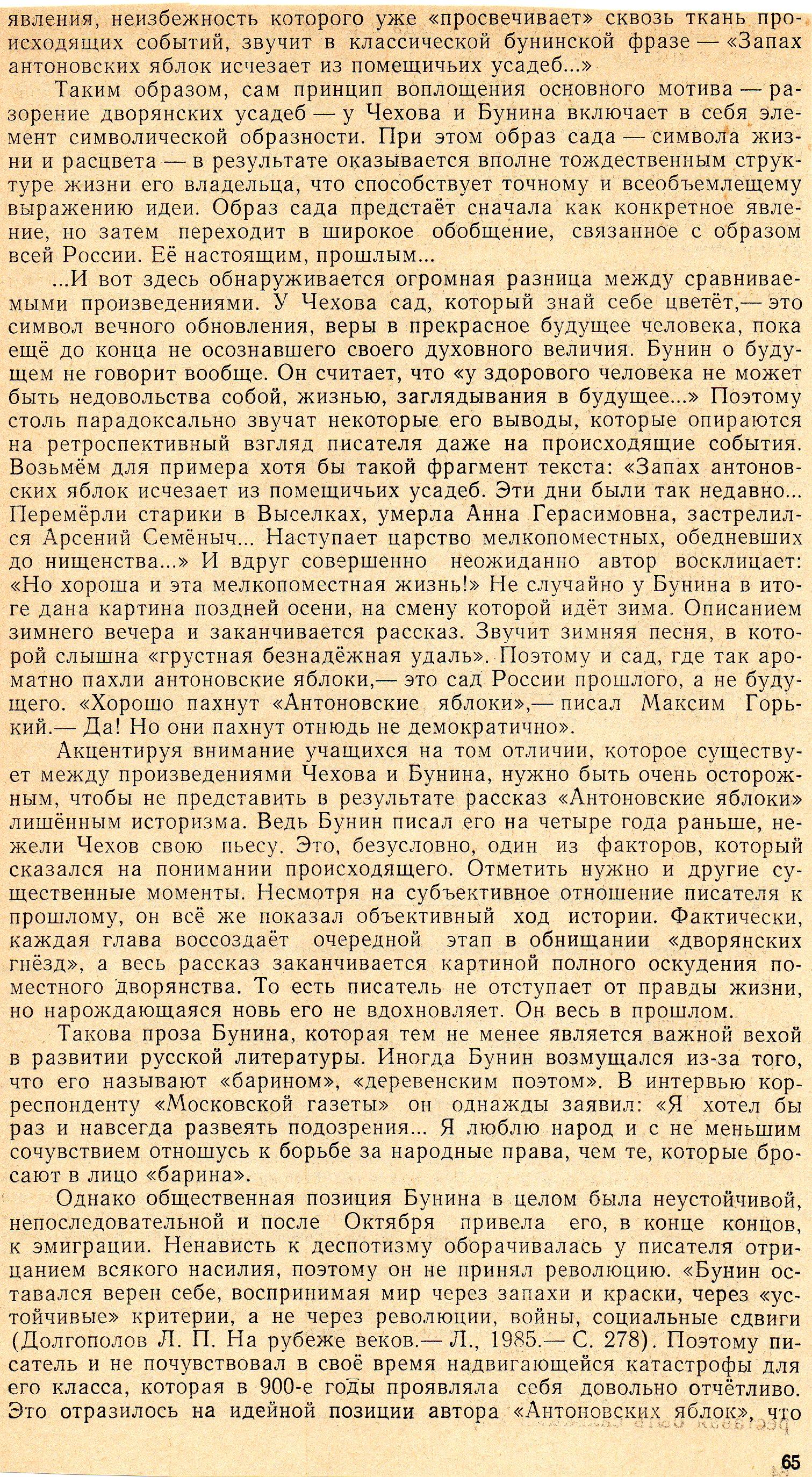 явления, неизбежность которого уже «просвечивает» сквозь ткань происходящих событий, звучит в классической бунинской фразе — «Запах антоновских яблок исчезает из помещичьих усадеб...»

Таким образом, сам принцип воплощения основного мотива — разорение дворянских усадеб — у Чехова и Бунина включает в себя элемент символической образности. При этом образ сада — символа жизни и расцвета — в результате оказывается вполне тождественным структуре жизни его владельца, что способствует точному и всеобъемлещему выражению идеи. Образ сада предстаёт сначала как конкретное явление, но затем переходит в широкое обобщение, связанное с образом всей России. Её настоящим, прошлым...

...И вот здесь обнаруживается огромная разница между сравниваемыми произведениями. У Чехова сад, который знай себе цветёт,— это символ вечного обновления, веры в прекрасное будущее человека, пока ещё до конца не осознавшего своего духовного величия. Бунин о будущем не говорит вообще. Он считает, что «у здорового человека не может быть недовольства собой, жизнью, заглядывания в будущее...» Поэтому столь парадоксально звучат некоторые его выводы, которые опираются на ретроспективный взгляд писателя даже на происходящие события. Возьмём для примера хотя бы такой фрагмент текста: «Запах антоновских яблок исчезает из помещичьих усадеб. Эти дни были так недавно... Перемёрли старики в Выселках, умерла Анна Герасимовна, застрелился Арсений Семёныч... Наступает царство мелкопоместных, обедневших до нищенства...» И вдруг совершенно неожиданно автор восклицает: «Но хороша и эта мелкопоместная жизнь!» Не случайно у Бунина в итоге дана картина поздней осени, на смену которой идёт зима. Описанием зимнего вечера и заканчивается рассказ. Звучит зимняя песня, в которой слышна «грустная безнадёжная удаль». Поэтому и сад, где так ароматно пахли антоновские яблоки,— это сад России прошлого, а не будущего. «Хорошо пахнут «Антоновские яблоки»,— писал Максим Горький.— Да! Но они пахнут отнюдь не демократично».

Акцентируя внимание учащихся на том отличии, которое существует между произведениями Чехова и Бунина, нужно быть очень осторожным, чтобы не представить в результате рассказ «Антоновские яблоки» лишённым историзма. Ведь Бунин писал его на четыре года раньше, нежели Чехов свою пьесу. Это, безусловно, один из факторов, который сказался на понимании происходящего. Отметить нужно и другие существенные моменты. Несмотря на субъективное отношение писателя к прошлому, он всё же показал объективный ход истории. Фактически, каждая глава воссоздаёт очередной этап в обнищании «дворянских гнёзд», а весь рассказ заканчивается картиной полного оскудения поместного дворянства. То есть писатель не отступает от правды жизни, но нарождающаяся новь его не вдохновляет. Он весь в прошлом.

Такова проза Бунина, которая тем не менее является важной вехой в развитии русской литературы. Иногда Бунин возмущался из-за того, что его называют «барином», «деревенским поэтом». В интервью корреспонденту «Московской газеты» он однажды заявил: «Я хотел бы раз и навсегда развеять подозрения... Я люблю народ и с не меньшим сочувствием отношусь к борьбе за народные права, чем те, которые бросают в лицо «барина».

Однако общественная позиция Бунина в целом была неустойчивой, непоследовательной и после Октября привела его, в конце концов, к эмиграции. Ненависть к деспотизму оборачивалась у писателя отрицанием всякого насилия, поэтому он не принял революцию. «Бунин оставался верен себе, воспринимая мир через запахи и краски, через «устойчивые» критерии, а не через революции, войны, социальные сдвиги (Долгополов Л. П. На рубеже веков.— Л., 1985.— С. 278). Поэтому писатель и не почувствовал в своё время надвигающейся катастрофы для его класса, которая в 900-е годы проявляла себя довольно отчётливо. Это отразилось на идейной позиции автора «Антоновских яблок», что

65